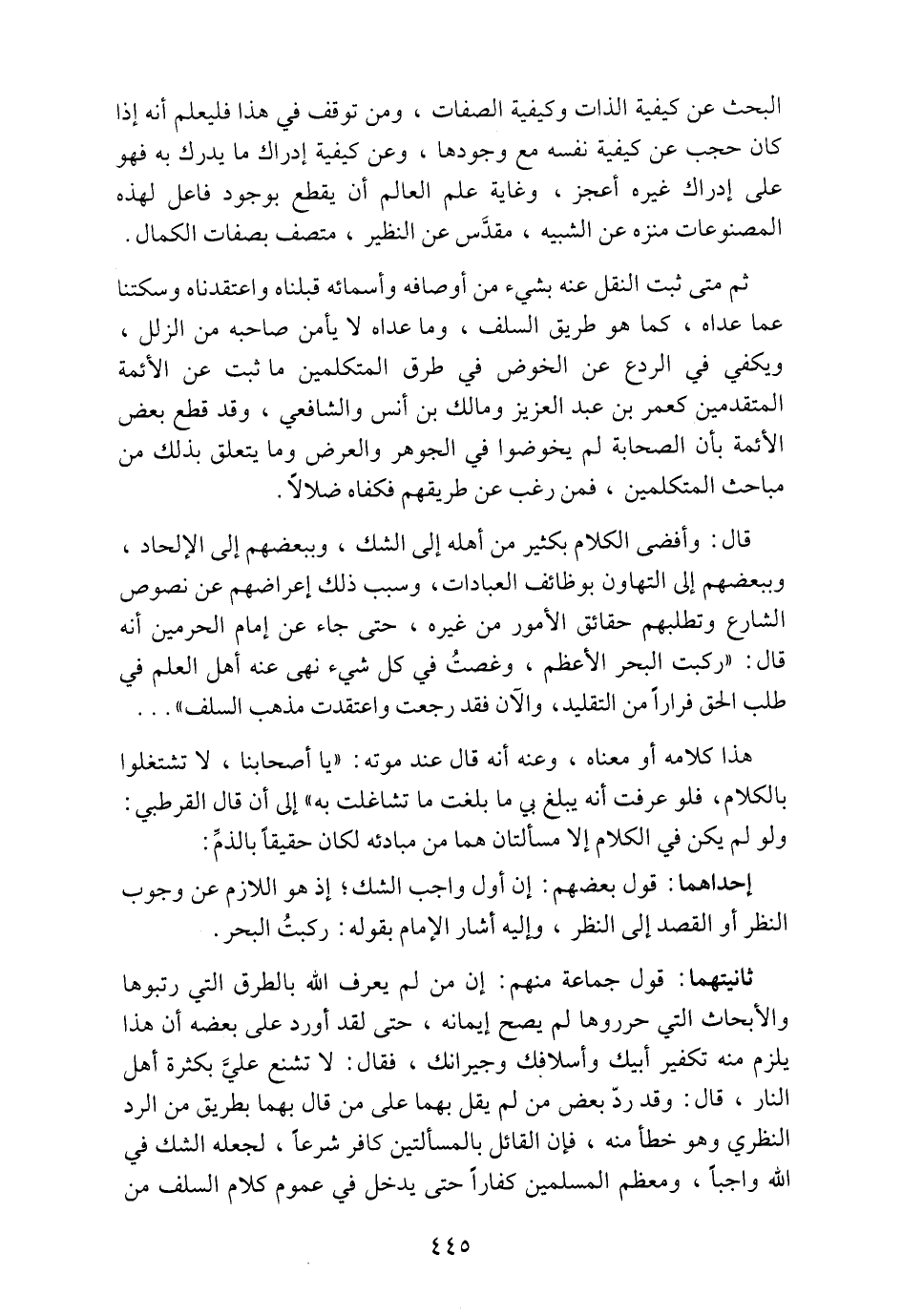 البحث عن كيفية الذات وكيفية الصفات ، ومن توقف في هذا فليعلم أنه إذا كان حجب عن كيفية نفسه مع وجودها ، وعن كيفية إدراك ما يدرك به فهو على إدراك غيره أعجز ، وغاية علم العالم أن يقطع بوجود فاعل لهذه المصنوعات منزه عن الشبيه ، مقدَّس عن النظير ، متصف بصفات الكمال .

ثم متى ثبت النقل عنه بشيء من أوصافه وأسمائه قبلناه واعتقدناه وسكتنا عما عداه ، كما هو طريق السلف ، وما عداه لا يأمن صاحبه من الزلل ، ويكفي في الردع عن الخوض في طرق المتكلمين ما ثبت عن الأئمة المتقدمين كعمر بن عبد العزيز ومالك بن أنس والشافعي ، وقد قطع بعض الأئمة بأن الصحابة لم يخوضوا في الجوهر والعرض وما يتعلق بذلك من مباحث المتكلمين ، فمن رغب عن طريقهم فكفاه ضلالاً .

قال : وأفضى الكلام بكثير من أهله إلى الشك ، وببعضهم إلى الإلحاد ، وببعضهم إلى التهاون بوظائف العبادات ، وسبب ذلك إعراضهم عن نصوص الشارع وتطلبهم حقائق الأمور من غيره ، حتى جاء عن إمام الحرمين أنه قال : «ركبت البحر الأعظم ، وغصتُ في كل شيء نهى عنه أهل العلم في طلب الحق فراراً من التقليد ، والآن فقد رجعت واعتقدت مذهب السلف» . . .

هذا كلامه أو معناه ، وعنه أنه قال عند موته : «يا أصحابنا ، لا تشتغلوا بالكلام ، فلو عرفت أنه يبلغ بي ما بلغت ما تشاغلت به» إلى أن قال القرطبي : ولو لم يكن في الكلام إلا مسألتان هما من مبادئه لكان حقيقاً بالذمِّ :

إحداهما : قول بعضهم : إن أول واجب الشك ؛ إذ هو اللازم عن وجوب النظر أو القصد إلى النظر ، وإليه أشار الإمام بقوله : ركبتُ البحر .

ثانيتهما : قول جماعة منهم : إن من لم يعرف الله بالطرق التي رتبوها والأبحاث التي حرروها لم يصح إيمانه ، حتى لقد أورد على بعضه أن هذا يلزم منه تكفير أبيك وأسلافك وجيرانك ، فقال : لا تشنع عليَّ بكثرة أهل النار ، قال : وقد ردّ بعض من لم يقل بهما على من قال بهما بطريق من الرد النظري وهو خطأ منه ، فإن القائل بالمسألتين كافر شرعاً ، لجعله الشك في الله واجباً ، ومعظم المسلمين كفاراً حتى يدخل في عموم كلام السلف من

٤٤٥